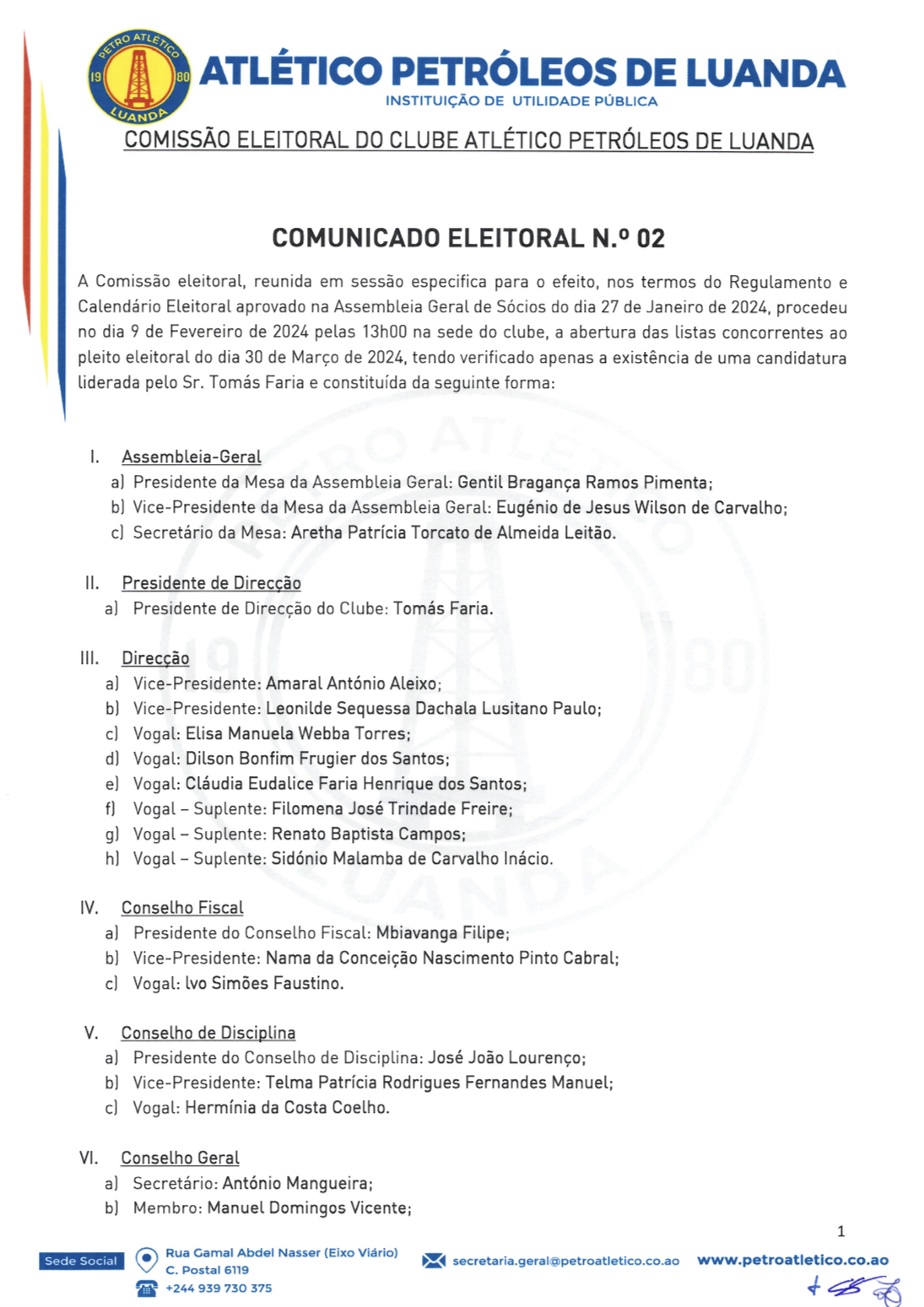 PETRO ATLÉTICO 19 80 LUANDA

ATLÉTICO PETRÓLEOS DE LUANDA
INSTITUIÇÃO DE UTILIDADE PÚBLICA

COMISSÃO ELEITORAL DO CLUBE ATLÉTICO PETRÓLEOS DE LUANDA

COMUNICADO ELEITORAL N.º 02

A Comissão eleitoral, reunida em sessão especifica para o efeito, nos termos do Regulamento e Calendário Eleitoral aprovado na Assembleia Geral de Sócios do dia 27 de Janeiro de 2024, procedeu no dia 9 de Fevereiro de 2024 pelas 13h00 na sede do clube, a abertura das listas concorrentes ao pleito eleitoral do dia 30 de Março de 2024, tendo verificado apenas a existência de uma candidatura liderada pelo Sr. Tomás Faria e constituída da seguinte forma:

I. Assembleia-Geral
a) Presidente da Mesa da Assembleia Geral: Gentil Bragança Ramos Pimenta;
b) Vice-Presidente da Mesa da Assembleia Geral: Eugénio de Jesus Wilson de Carvalho;
c) Secretário da Mesa: Aretha Patrícia Torcato de Almeida Leitão.

II. Presidente de Direcção
a) Presidente de Direcção do Clube: Tomás Faria.

III. Direcção
a) Vice-Presidente: Amaral António Aleixo;
b) Vice-Presidente: Leonilde Sequessa Dachala Lusitano Paulo;
c) Vogal: Elisa Manuela Webba Torres;
d) Vogal: Dilson Bonfim Frugier dos Santos;
e) Vogal: Cláudia Eudalice Faria Henrique dos Santos;
f) Vogal – Suplente: Filomena José Trindade Freire;
g) Vogal – Suplente: Renato Baptista Campos;
h) Vogal – Suplente: Sidónio Malamba de Carvalho Inácio.

IV. Conselho Fiscal
a) Presidente do Conselho Fiscal: Mbiavanga Filipe;
b) Vice-Presidente: Nama da Conceição Nascimento Pinto Cabral;
c) Vogal: Ivo Simões Faustino.

V. Conselho de Disciplina
a) Presidente do Conselho de Disciplina: José João Lourenço;
b) Vice-Presidente: Telma Patrícia Rodrigues Fernandes Manuel;
c) Vogal: Hermínia da Costa Coelho.

VI. Conselho Geral
a) Secretário: António Mangueira;
b) Membro: Manuel Domingos Vicente;

1

Sede Social Rua Gamal Abdel Nasser (Eixo Viário) C. Postal 6119 +244 939 730 375 secretaria.geral@petroatletico.co.ao www.petroatletico.co.ao